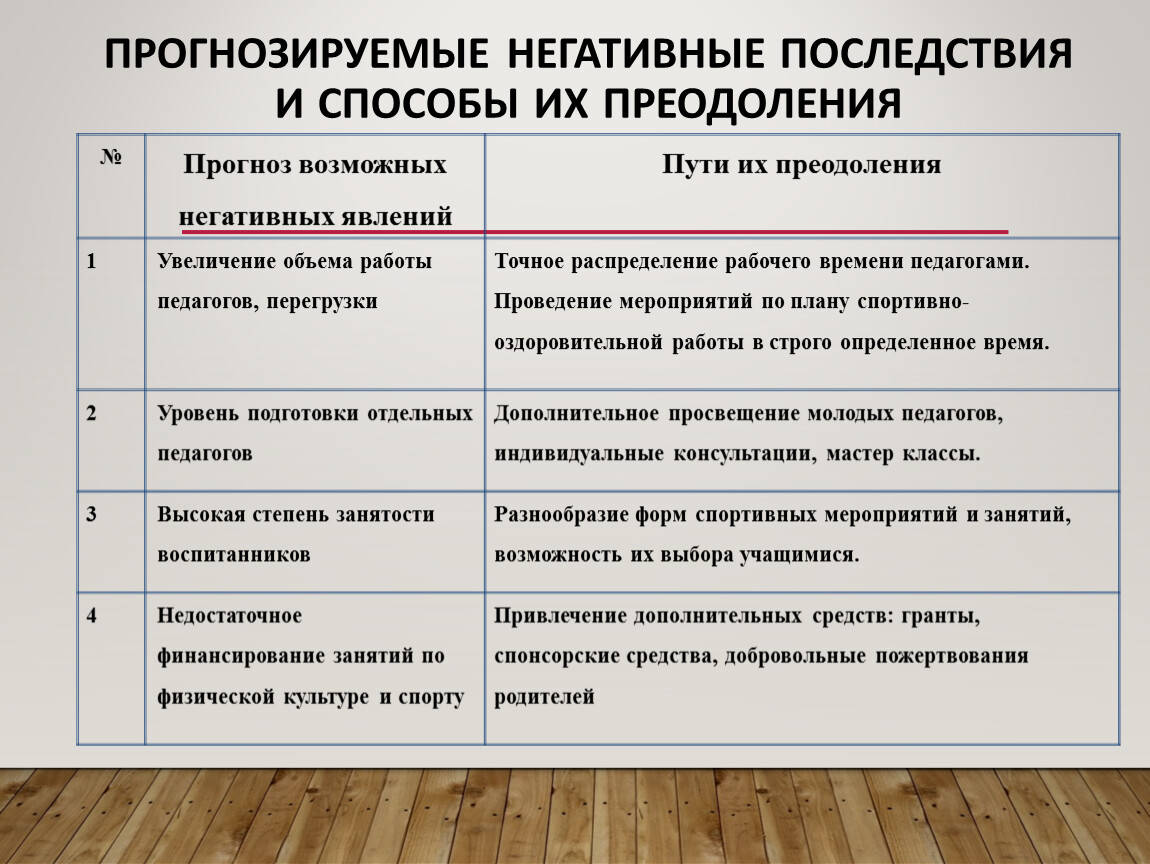 ПРОГНОЗИРУЕМЫЕ НЕГАТИВНЫЕ ПОСЛЕДСТВИЯ И СПОСОБЫ ИХ ПРЕОДОЛЕНИЯ

| № | Прогноз возможных негативных явлений | Пути их преодоления |
|---|---|---|
| 1 | Увеличение объема работы педагогов, перегрузки | Точное распределение рабочего времени педагогами. Проведение мероприятий по плану спортивно-оздоровительной работы в строго определенное время. |
| 2 | Уровень подготовки отдельных педагогов | Дополнительное просвещение молодых педагогов, индивидуальные консультации, мастер классы. |
| 3 | Высокая степень занятости воспитанников | Разнообразие форм спортивных мероприятий и занятий, возможность их выбора учащимися. |
| 4 | Недостаточное финансирование занятий по физической культуре и спорту | Привлечение дополнительных средств: гранты, спонсорские средства, добровольные пожертвования родителей |